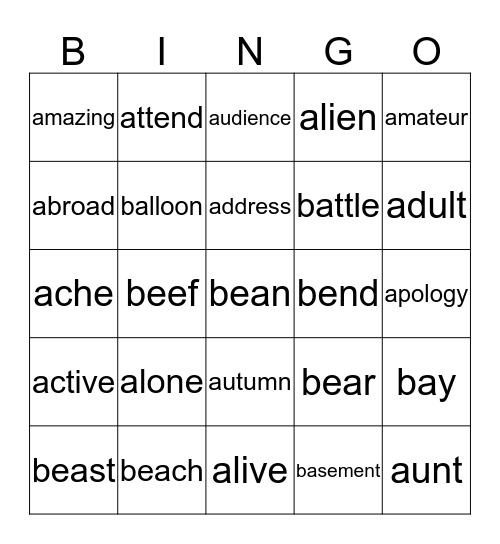 | B | I | N | G | O |
|---|---|---|---|---|
| amazing | attend | audience | alien | amateur |
| abroad | balloon | address | battle | adult |
| ache | beef | bean | bend | apology |
| active | alone | autumn | bear | bay |
| beast | beach | alive | basement | aunt |